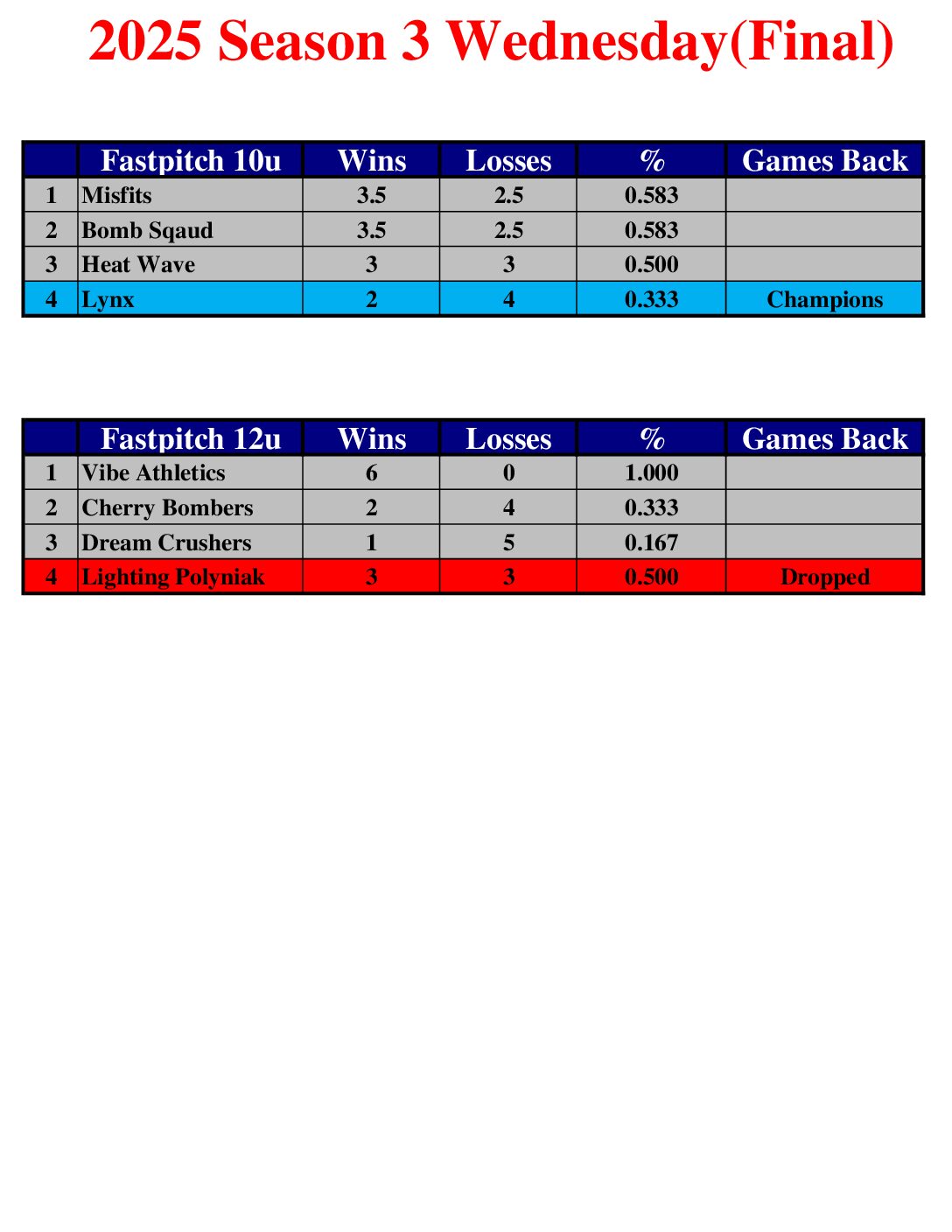 2025 Season 3 Wednesday(Final)

| | Fastpitch 10u | Wins | Losses | % | Games Back |
|---|---|---|---|---|---|
| 1 | Misfits | 3.5 | 2.5 | 0.583 | |
| 2 | Bomb Sqaud | 3.5 | 2.5 | 0.583 | |
| 3 | Heat Wave | 3 | 3 | 0.500 | |
| 4 | Lynx | 2 | 4 | 0.333 | Champions |

| | Fastpitch 12u | Wins | Losses | % | Games Back |
|---|---|---|---|---|---|
| 1 | Vibe Athletics | 6 | 0 | 1.000 | |
| 2 | Cherry Bombers | 2 | 4 | 0.333 | |
| 3 | Dream Crushers | 1 | 5 | 0.167 | |
| 4 | Lighting Polyniak | 3 | 3 | 0.500 | Dropped |